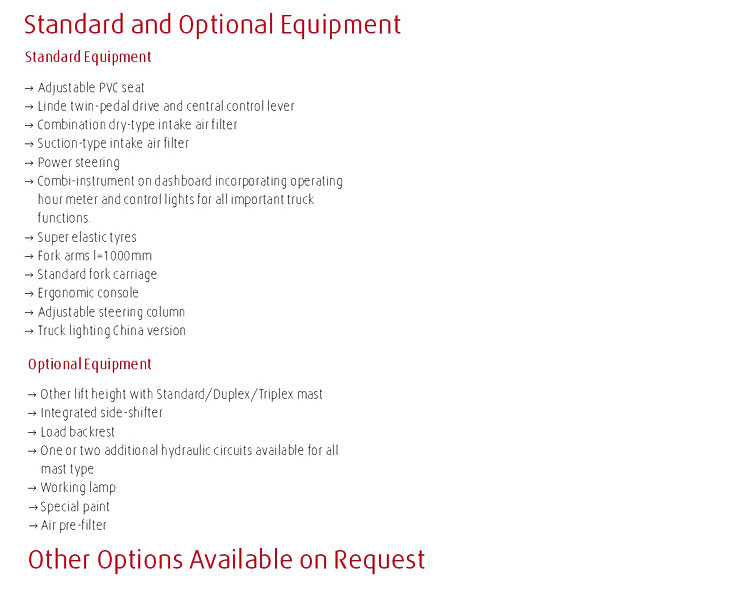 Standard and Optional Equipment

Standard Equipment

→ Adjustable PVC seat
→ Linde twin-pedal drive and central control lever
→ Combination dry-type intake air filter
→ Suction-type intake air filter
→ Power steering
→ Combi-instrument on dashboard incorporating operating hour meter and control lights for all important truck functions.
→ Super elastic tyres
→ Fork arms l=1000mm
→ Standard fork carriage
→ Ergonomic console
→ Adjustable steering column
→ Truck lighting China version

Optional Equipment

→ Other lift height with Standard/Duplex/Triplex mast
→ Integrated side-shifter
→ Load backrest
→ One or two additional hydraulic circuits available for all mast type
→ Working lamp
→ Special paint
→ Air pre-filter

Other Options Available on Request